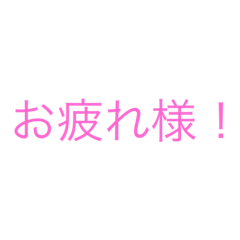 お疲れ様！